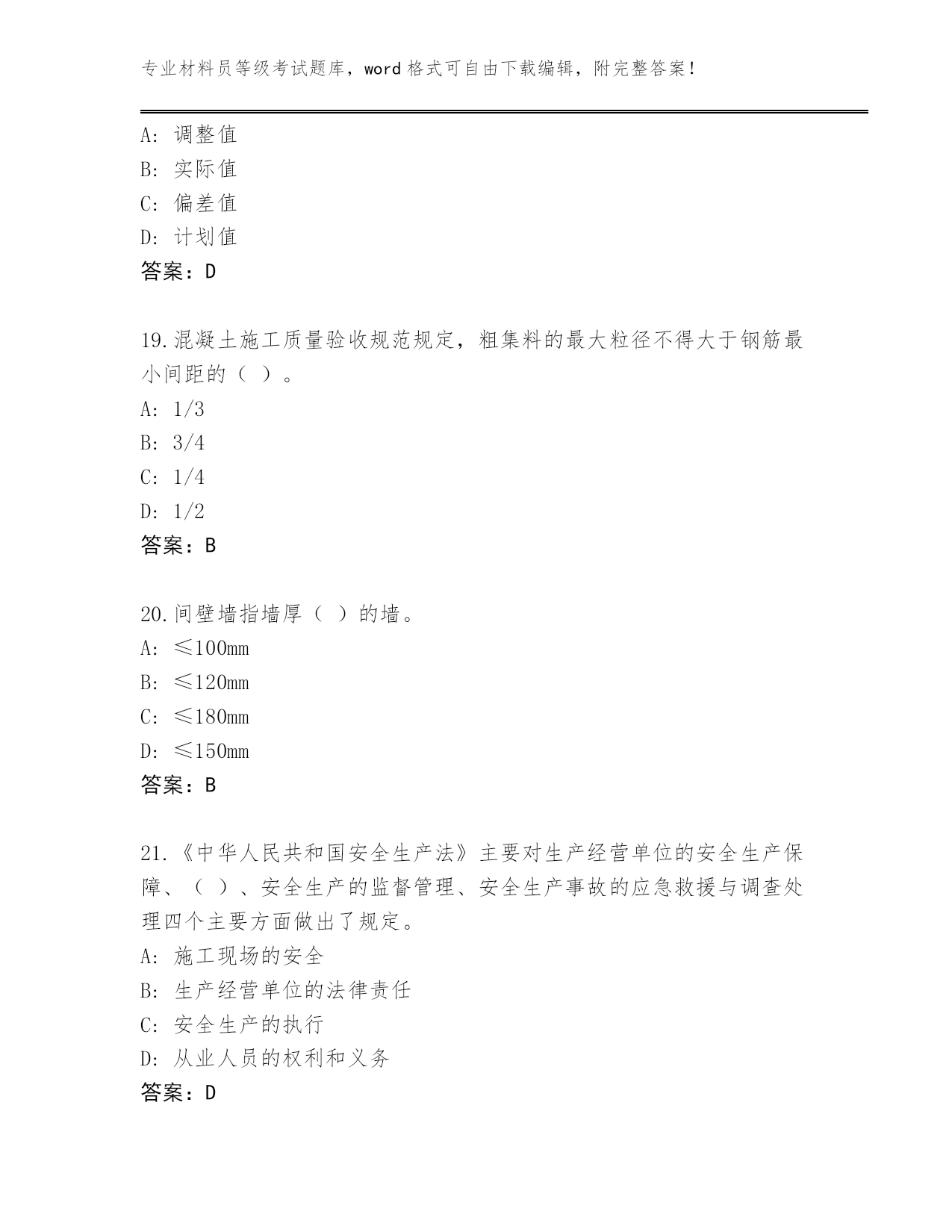 专业材料员等级考试题库，word 格式可自由下载编辑，附完整答案！

A: 调整值
B: 实际值
C: 偏差值
D: 计划值
答案：D

19.混凝土施工质量验收规范规定，粗集料的最大粒径不得大于钢筋最小间距的（ ）。
A: 1/3
B: 3/4
C: 1/4
D: 1/2
答案：B

20.间壁墙指墙厚（ ）的墙。
A: ≤100mm
B: ≤120mm
C: ≤180mm
D: ≤150mm
答案：B

21.《中华人民共和国安全生产法》主要对生产经营单位的安全生产保障、（ ）、安全生产的监督管理、安全生产事故的应急救援与调查处理四个主要方面做出了规定。
A: 施工现场的安全
B: 生产经营单位的法律责任
C: 安全生产的执行
D: 从业人员的权利和义务
答案：D